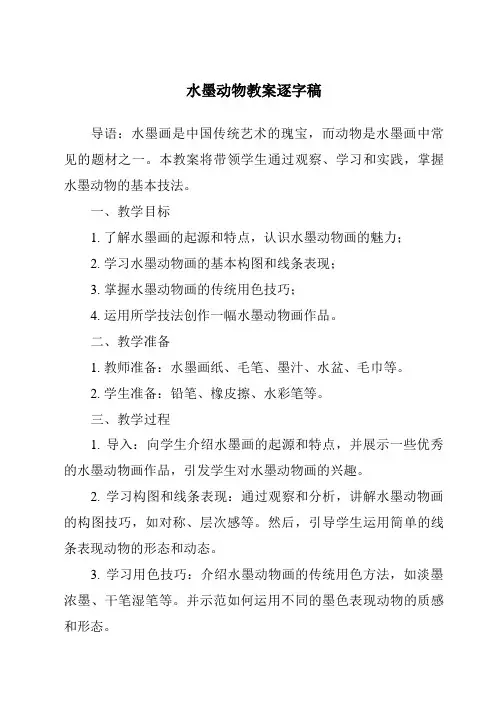 水墨动物教案逐字稿

导语：水墨画是中国传统艺术的瑰宝，而动物是水墨画中常见的题材之一。本教案将带领学生通过观察、学习和实践，掌握水墨动物的基本技法。

一、教学目标

1. 了解水墨画的起源和特点，认识水墨动物画的魅力；

2. 学习水墨动物画的基本构图和线条表现；

3. 掌握水墨动物画的传统用色技巧；

4. 运用所学技法创作一幅水墨动物画作品。

二、教学准备

1. 教师准备：水墨画纸、毛笔、墨汁、水盆、毛巾等。

2. 学生准备：铅笔、橡皮擦、水彩笔等。

三、教学过程

1. 导入：向学生介绍水墨画的起源和特点，并展示一些优秀的水墨动物画作品，引发学生对水墨动物画的兴趣。

2. 学习构图和线条表现：通过观察和分析，讲解水墨动物画的构图技巧，如对称、层次感等。然后，引导学生运用简单的线条表现动物的形态和动态。

3. 学习用色技巧：介绍水墨动物画的传统用色方法，如淡墨浓墨、干笔湿笔等。并示范如何运用不同的墨色表现动物的质感和形态。